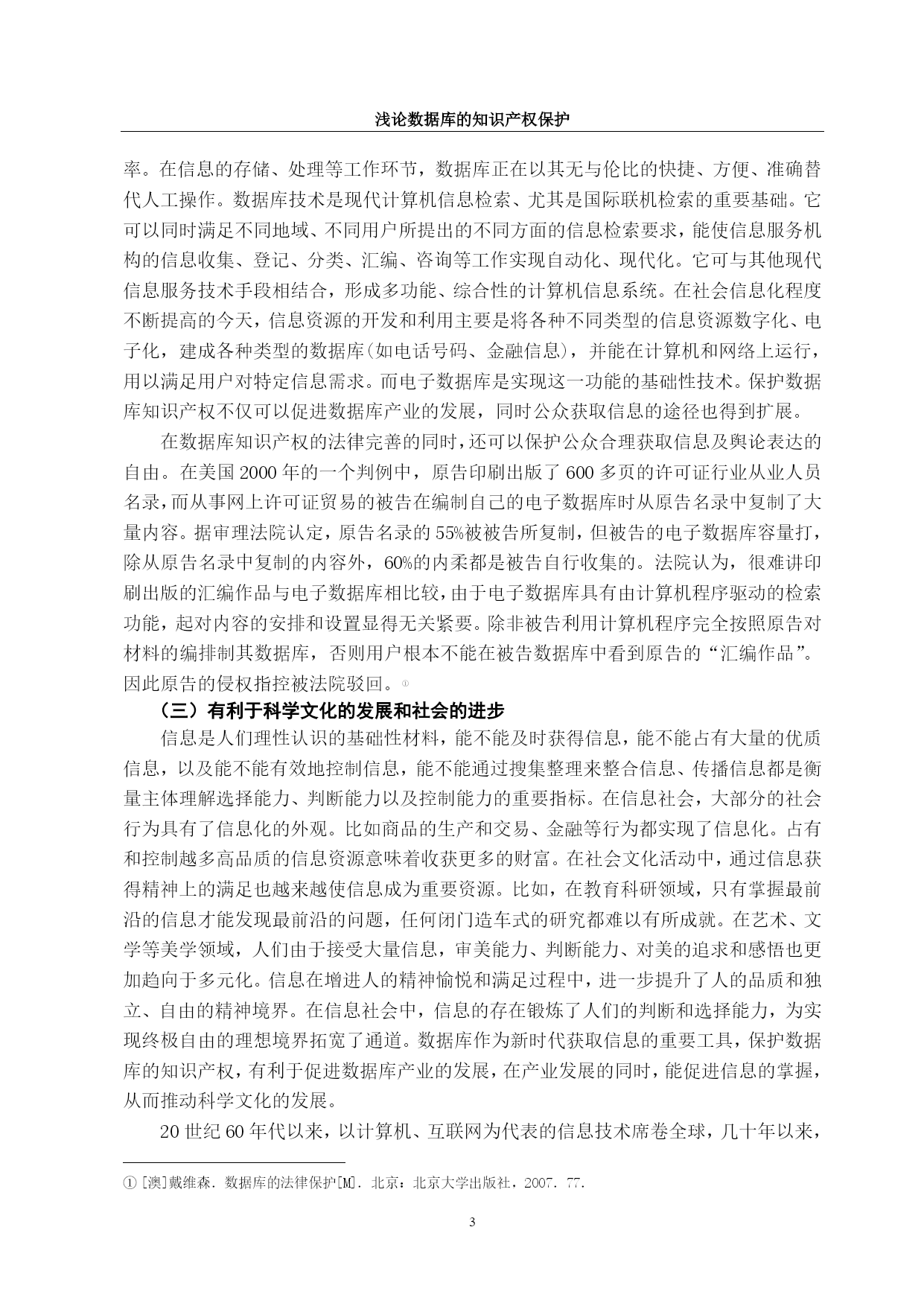 浅论数据库的知识产权保护

率。在信息的存储、处理等工作环节，数据库正在以其无与伦比的快捷、方便、准确替代人工操作。数据库技术是现代计算机信息检索、尤其是国际联机检索的重要基础。它可以同时满足不同地域、不同用户所提出的不同方面的信息检索要求，能使信息服务机构的信息收集、登记、分类、汇编、咨询等工作实现自动化、现代化。它可与其他现代信息服务技术手段相结合，形成多功能、综合性的计算机信息系统。在社会信息化程度不断提高的今天，信息资源的开发和利用主要是将各种不同类型的信息资源数字化、电子化，建成各种类型的数据库(如电话号码、金融信息)，并能在计算机和网络上运行，用以满足用户对特定信息需求。而电子数据库是实现这一功能的基础性技术。保护数据库知识产权不仅可以促进数据库产业的发展，同时公众获取信息的途径也得到扩展。

在数据库知识产权的法律完善的同时，还可以保护公众合理获取信息及舆论表达的自由。在美国 2000 年的一个判例中，原告印刷出版了 600 多页的许可证行业从业人员名录，而从事网上许可证贸易的被告在编制自己的电子数据库时从原告名录中复制了大量内容。据审理法院认定，原告名录的 55%被被告所复制，但被告的电子数据库容量打，除从原告名录中复制的内容外，60%的内柔都是被告自行收集的。法院认为，很难讲印刷出版的汇编作品与电子数据库相比较，由于电子数据库具有由计算机程序驱动的检索功能，起对内容的安排和设置显得无关紧要。除非被告利用计算机程序完全按照原告对材料的编排制其数据库，否则用户根本不能在被告数据库中看到原告的“汇编作品”。因此原告的侵权指控被法院驳回。①

（三）有利于科学文化的发展和社会的进步

信息是人们理性认识的基础性材料，能不能及时获得信息，能不能占有大量的优质信息，以及能不能有效地控制信息，能不能通过搜集整理来整合信息、传播信息都是衡量主体理解选择能力、判断能力以及控制能力的重要指标。在信息社会，大部分的社会行为具有了信息化的外观。比如商品的生产和交易、金融等行为都实现了信息化。占有和控制越多高品质的信息资源意味着收获更多的财富。在社会文化活动中，通过信息获得精神上的满足也越来越使信息成为重要资源。比如，在教育科研领域，只有掌握最前沿的信息才能发现最前沿的问题，任何闭门造车式的研究都难以有所成就。在艺术、文学等美学领域，人们由于接受大量信息，审美能力、判断能力、对美的追求和感悟也更加趋向于多元化。信息在增进人的精神愉悦和满足过程中，进一步提升了人的品质和独立、自由的精神境界。在信息社会中，信息的存在锻炼了人们的判断和选择能力，为实现终极自由的理想境界拓宽了通道。数据库作为新时代获取信息的重要工具，保护数据库的知识产权，有利于促进数据库产业的发展，在产业发展的同时，能促进信息的掌握，从而推动科学文化的发展。

20 世纪 60 年代以来，以计算机、互联网为代表的信息技术席卷全球，几十年以来，

① [澳]戴维森. 数据库的法律保护[M]. 北京：北京大学出版社，2007. 77.

3